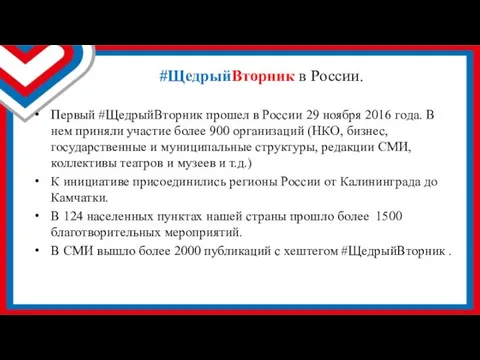 #ЩедрыйВторник в России.

• Первый #ЩедрыйВторник прошел в России 29 ноября 2016 года. В нем приняли участие более 900 организаций (НКО, бизнес, государственные и муниципальные структуры, редакции СМИ, коллективы театров и музеев и т.д.)
• К инициативе присоединились регионы России от Калининграда до Камчатки.
• В 124 населенных пунктах нашей страны прошло более 1500 благотворительных мероприятий.
• В СМИ вышло более 2000 публикаций с хештегом #ЩедрыйВторник .